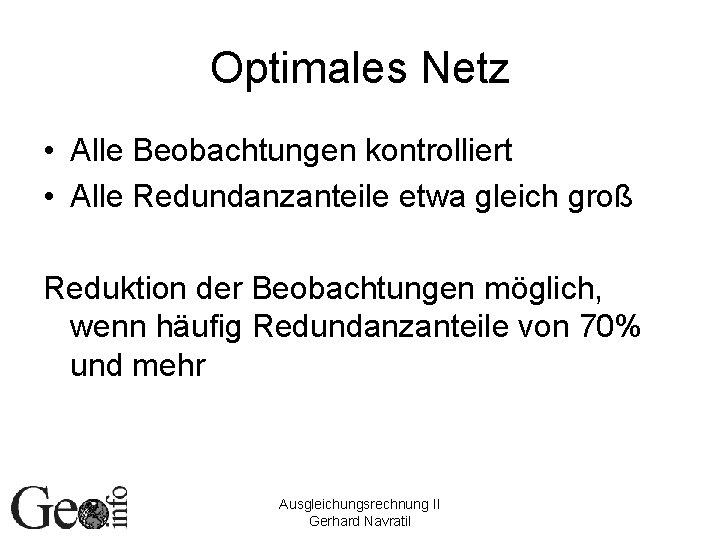 Optimales Netz

• Alle Beobachtungen kontrolliert
• Alle Redundanzanteile etwa gleich groß

Reduktion der Beobachtungen möglich, wenn häufig Redundanzanteile von 70% und mehr

Geo info

Ausgleichungsrechnung II
Gerhard Navratil